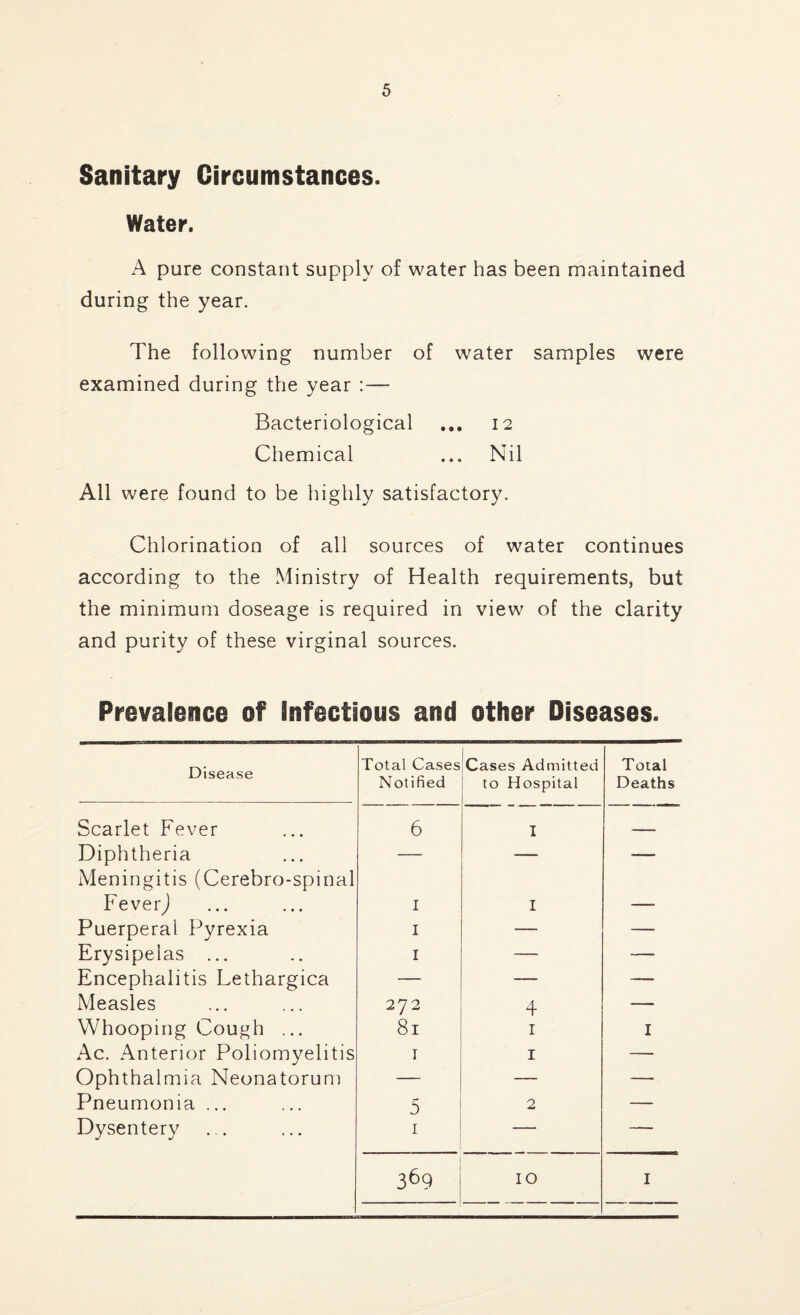 5

Sanitary Circumstances.

Water.

A pure constant supply of water has been maintained during the year.

The following number of water samples were examined during the year :—

Bacteriological ... 12
Chemical ... Nil

All were found to be highly satisfactory.

Chlorination of all sources of water continues according to the Ministry of Health requirements, but the minimum doseage is required in view of the clarity and purity of these virginal sources.

Prevalence of Infectious and other Diseases.

| Disease | Total Cases Notified | Cases Admitted to Hospital | Total Deaths |
|---|---|---|---|
| Scarlet Fever ... | 6 | 1 | — |
| Diphtheria ... | — | — | — |
| Meningitis (Cerebro-spinal Fever) ... ... | 1 | 1 | — |
| Puerperal Pyrexia | 1 | — | — |
| Erysipelas ... .. | 1 | — | — |
| Encephalitis Lethargica | — | — | — |
| Measles ... ... | 272 | 4 | — |
| Whooping Cough ... | 81 | 1 | 1 |
| Ac. Anterior Poliomyelitis | 1 | 1 | — |
| Ophthalmia Neonatorum | — | — | — |
| Pneumonia ... ... | 5 | 2 | — |
| Dysentery ... ... | 1 | — | — |
| | 369 | 10 | 1 |